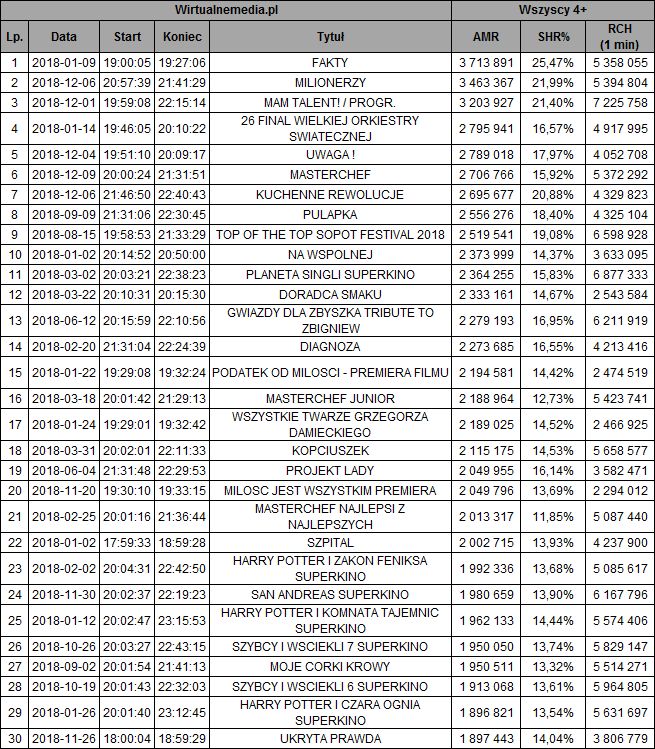 | Wirtualnemedia.pl | | | | | Wszyscy 4+ | | |
|---|---|---|---|---|---|---|---|
| Lp. | Data | Start | Koniec | Tytuł | AMR | SHR% | RCH (1 min) |
| 1 | 2018-01-09 | 19:00:05 | 19:27:06 | FAKTY | 3 713 891 | 25,47% | 5 358 055 |
| 2 | 2018-12-06 | 20:57:39 | 21:41:29 | MILIONERZY | 3 463 367 | 21,99% | 5 394 804 |
| 3 | 2018-12-01 | 19:59:08 | 22:15:14 | MAM TALENT! / PROGR. | 3 203 927 | 21,40% | 7 225 758 |
| 4 | 2018-01-14 | 19:46:05 | 20:10:22 | 26 FINAL WIELKIEJ ORKIESTRY SWIATECZNEJ | 2 795 941 | 16,57% | 4 917 995 |
| 5 | 2018-12-04 | 19:51:10 | 20:09:17 | UWAGA ! | 2 789 018 | 17,97% | 4 052 708 |
| 6 | 2018-12-09 | 20:00:24 | 21:31:51 | MASTERCHEF | 2 706 766 | 15,92% | 5 372 292 |
| 7 | 2018-12-06 | 21:46:50 | 22:40:43 | KUCHENNE REWOLUCJE | 2 695 677 | 20,88% | 4 329 823 |
| 8 | 2018-09-09 | 21:31:06 | 22:30:45 | PULAPKA | 2 556 276 | 18,40% | 4 325 104 |
| 9 | 2018-08-15 | 19:58:53 | 21:33:29 | TOP OF THE TOP SOPOT FESTIVAL 2018 | 2 519 541 | 19,08% | 6 598 928 |
| 10 | 2018-01-02 | 20:14:52 | 20:50:00 | NA WSPOLNEJ | 2 373 999 | 14,37% | 3 633 095 |
| 11 | 2018-03-02 | 20:03:21 | 22:38:23 | PLANETA SINGLI SUPERKINO | 2 364 255 | 15,83% | 6 877 333 |
| 12 | 2018-03-22 | 20:10:31 | 20:15:30 | DORADCA SMAKU | 2 333 161 | 14,67% | 2 543 584 |
| 13 | 2018-06-12 | 20:15:59 | 22:10:56 | GWIAZDY DLA ZBYSZKA TRIBUTE TO ZBIGNIEW | 2 279 193 | 16,95% | 6 211 919 |
| 14 | 2018-02-20 | 21:31:04 | 22:24:39 | DIAGNOZA | 2 273 685 | 16,55% | 4 213 416 |
| 15 | 2018-01-22 | 19:29:08 | 19:32:24 | PODATEK OD MILOSCI - PREMIERA FILMU | 2 194 581 | 14,42% | 2 474 519 |
| 16 | 2018-03-18 | 20:01:42 | 21:29:13 | MASTERCHEF JUNIOR | 2 188 964 | 12,73% | 5 423 741 |
| 17 | 2018-01-24 | 19:29:01 | 19:32:42 | WSZYSTKIE TWARZE GRZEGORZA DAMIECKIEGO | 2 189 025 | 14,52% | 2 466 925 |
| 18 | 2018-03-31 | 20:02:01 | 22:11:33 | KOPCIUSZEK | 2 115 175 | 14,53% | 5 658 577 |
| 19 | 2018-06-04 | 21:31:48 | 22:29:53 | PROJEKT LADY | 2 049 955 | 16,14% | 3 582 471 |
| 20 | 2018-11-20 | 19:30:10 | 19:33:15 | MILOSC JEST WSZYSTKIM PREMIERA | 2 049 796 | 13,69% | 2 294 012 |
| 21 | 2018-02-25 | 20:01:16 | 21:36:44 | MASTERCHEF NAJLEPSI Z NAJLEPSZYCH | 2 013 317 | 11,85% | 5 087 440 |
| 22 | 2018-01-02 | 17:59:33 | 18:59:28 | SZPITAL | 2 002 715 | 13,93% | 4 237 900 |
| 23 | 2018-02-02 | 20:04:31 | 22:42:50 | HARRY POTTER I ZAKON FENIKSA SUPERKINO | 1 992 336 | 13,68% | 5 085 617 |
| 24 | 2018-11-30 | 20:02:37 | 22:19:23 | SAN ANDREAS SUPERKINO | 1 980 659 | 13,90% | 6 167 796 |
| 25 | 2018-01-12 | 20:02:47 | 23:15:53 | HARRY POTTER I KOMNATA TAJEMNIC SUPERKINO | 1 962 133 | 14,44% | 5 574 406 |
| 26 | 2018-10-26 | 20:03:27 | 22:43:15 | SZYBCY I WSCIEKLI 7 SUPERKINO | 1 950 050 | 13,74% | 5 829 147 |
| 27 | 2018-09-02 | 20:01:54 | 21:41:13 | MOJE CORKI KROWY | 1 950 511 | 13,32% | 5 514 271 |
| 28 | 2018-10-19 | 20:01:43 | 22:32:03 | SZYBCY I WSCIEKLI 6 SUPERKINO | 1 913 068 | 13,61% | 5 964 805 |
| 29 | 2018-01-26 | 20:01:40 | 23:12:45 | HARRY POTTER I CZARA OGNIA SUPERKINO | 1 896 821 | 13,54% | 5 631 697 |
| 30 | 2018-11-26 | 18:00:04 | 18:59:29 | UKRYTA PRAWDA | 1 897 443 | 14,04% | 3 806 779 |